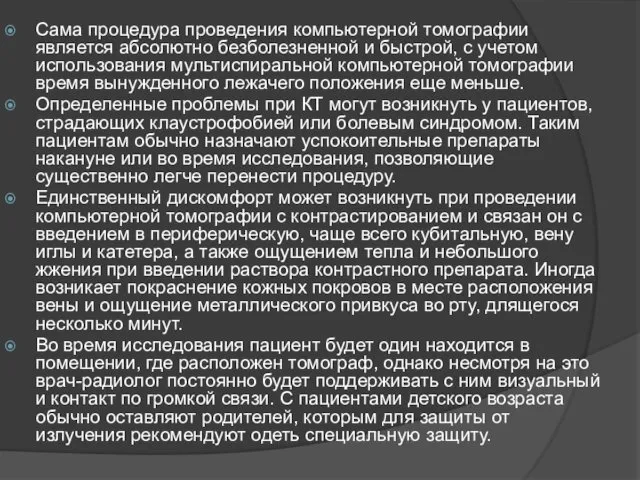 Сама процедура проведения компьютерной томографии является абсолютно безболезненной и быстрой, с учетом использования мультиспиральной компьютерной томографии время вынужденного лежачего положения еще меньше.

Определенные проблемы при КТ могут возникнуть у пациентов, страдающих клаустрофобией или болевым синдромом. Таким пациентам обычно назначают успокоительные препараты накануне или во время исследования, позволяющие существенно легче перенести процедуру.

Единственный дискомфорт может возникнуть при проведении компьютерной томографии с контрастированием и связан он с введением в периферическую, чаще всего кубитальную, вену иглы и катетера, а также ощущением тепла и небольшого жжения при введении раствора контрастного препарата. Иногда возникает покраснение кожных покровов в месте расположения вены и ощущение металлического привкуса во рту, длящегося несколько минут.

Во время исследования пациент будет один находится в помещении, где расположен томограф, однако несмотря на это врач-радиолог постоянно будет поддерживать с ним визуальный и контакт по громкой связи. С пациентами детского возраста обычно оставляют родителей, которым для защиты от излучения рекомендуют одеть специальную защиту.